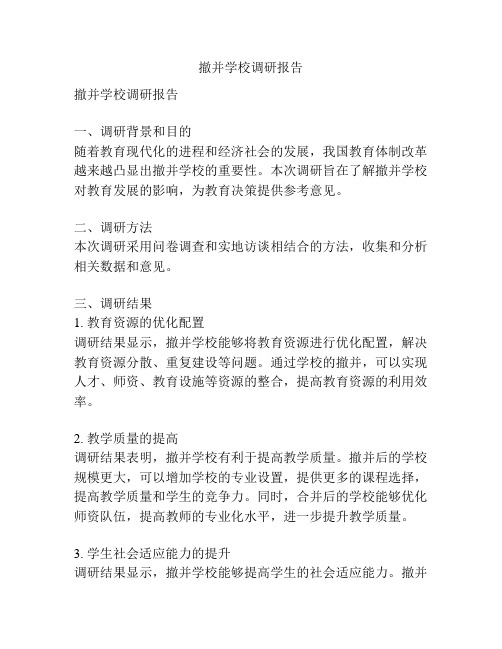 撤并学校调研报告

撤并学校调研报告

一、调研背景和目的
随着教育现代化的进程和经济社会的发展，我国教育体制改革越来越凸显出撤并学校的重要性。本次调研旨在了解撤并学校对教育发展的影响，为教育决策提供参考意见。

二、调研方法
本次调研采用问卷调查和实地访谈相结合的方法，收集和分析相关数据和意见。

三、调研结果
1. 教育资源的优化配置
调研结果显示，撤并学校能够将教育资源进行优化配置，解决教育资源分散、重复建设等问题。通过学校的撤并，可以实现人才、师资、教育设施等资源的整合，提高教育资源的利用效率。

2. 教学质量的提高
调研结果表明，撤并学校有利于提高教学质量。撤并后的学校规模更大，可以增加学校的专业设置，提供更多的课程选择，提高教学质量和学生的竞争力。同时，合并后的学校能够优化师资队伍，提高教师的专业化水平，进一步提升教学质量。

3. 学生社会适应能力的提升
调研结果显示，撤并学校能够提高学生的社会适应能力。撤并